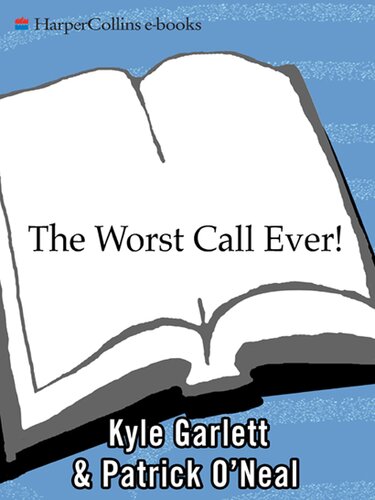 HarperCollins e-books

The Worst Call Ever!

Kyle Garlett
& Patrick O'Neal